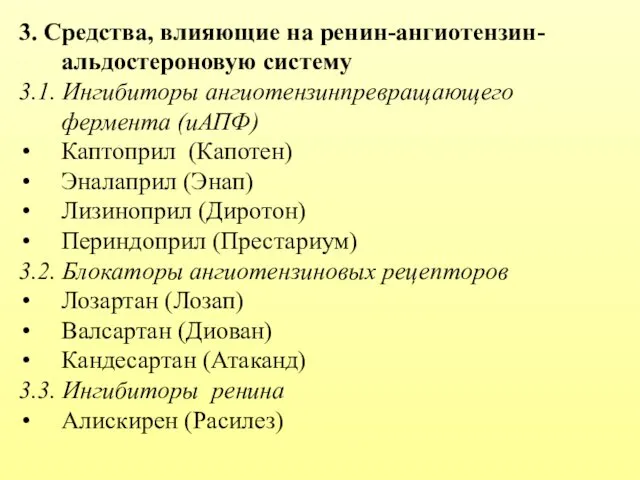 3. Средства, влияющие на ренин-ангиотензин-альдостероновую систему

3.1. Ингибиторы ангиотензинпревращающего фермента (иАПФ)

• Каптоприл (Капотен)
• Эналаприл (Энап)
• Лизиноприл (Диротон)
• Периндоприл (Престариум)

3.2. Блокаторы ангиотензиновых рецепторов

• Лозартан (Лозап)
• Валсартан (Диован)
• Кандесартан (Атаканд)

3.3. Ингибиторы ренина

• Алискирен (Расилез)